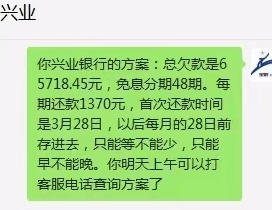 兴业

你兴业银行的方案：总欠款是65718.45元，免息分期48期。每期还款1370元，首次还款时间是3月28日，以后每月的28日前存进去，只能等不能少，只能早不能晚。你明天上午可以打客服电话查询方案了